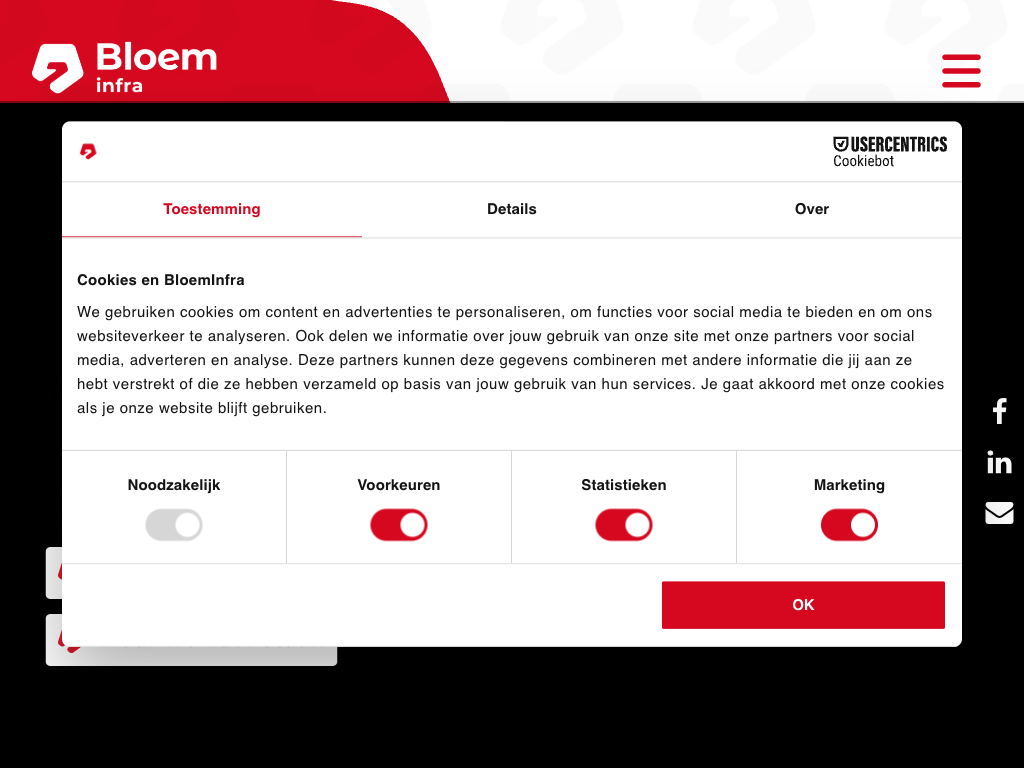 Bloem infra

USERCENTRICS Cookiebot

Toestemming

Details

Over

Cookies en BloemInfra

We gebruiken cookies om content en advertenties te personaliseren, om functies voor social media te bieden en om ons websiteverkeer te analyseren. Ook delen we informatie over jouw gebruik van onze site met onze partners voor social media, adverteren en analyse. Deze partners kunnen deze gegevens combineren met andere informatie die jij aan ze hebt verstrekt of die ze hebben verzameld op basis van jouw gebruik van hun services. Je gaat akkoord met onze cookies als je onze website blijft gebruiken.

Noodzakelijk

Voorkeuren

Statistieken

Marketing

OK